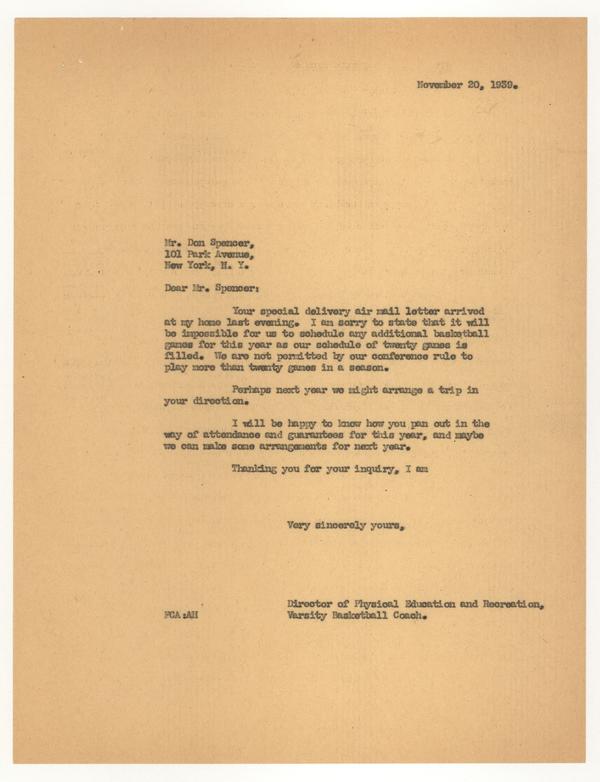 November 20, 1939.

Mr. Don Spencer,
101 Park Avenue,
New York, N. Y.

Dear Mr. Spencer:

Your special delivery air mail letter arrived at my home last evening. I am sorry to state that it will be impossible for us to schedule any additional basketball games for this year as our schedule of twenty games is filled. We are not permitted by our conference rule to play more than twenty games in a season.

Perhaps next year we might arrange a trip in your direction.

I will be happy to know how you pan out in the way of attendance and guarantees for this year, and maybe we can make some arrangements for next year.

Thanking you for your inquiry, I am

Very sincerely yours,

Director of Physical Education and Recreation,
Varsity Basketball Coach.

FCA:AH